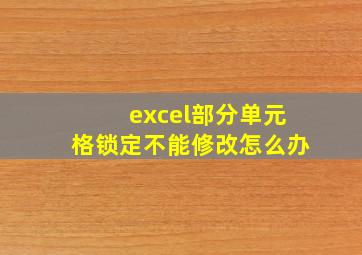 excel部分单元格锁定不能修改怎么办